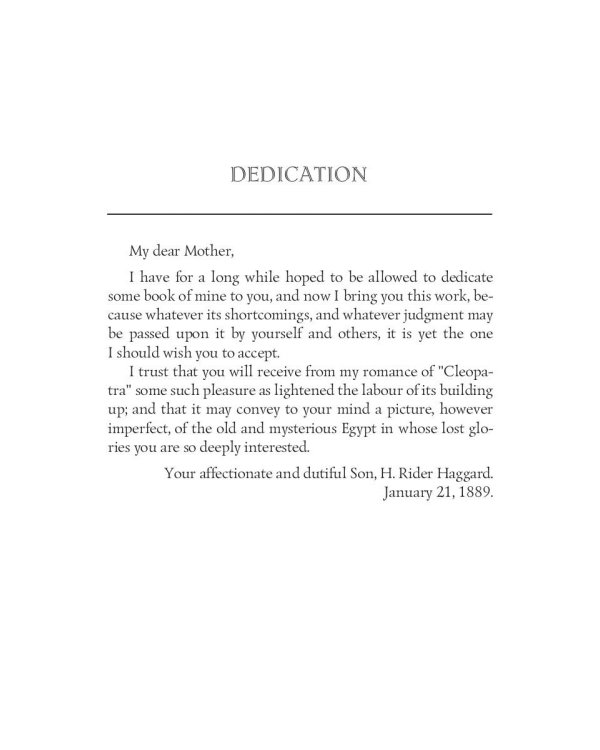 DEDICATION

My dear Mother,

I have for a long while hoped to be allowed to dedicate some book of mine to you, and now I bring you this work, because whatever its shortcomings, and whatever judgment may be passed upon it by yourself and others, it is yet the one I should wish you to accept.

I trust that you will receive from my romance of "Cleopatra" some such pleasure as lightened the labour of its building up; and that it may convey to your mind a picture, however imperfect, of the old and mysterious Egypt in whose lost glories you are so deeply interested.

Your affectionate and dutiful Son, H. Rider Haggard.
January 21, 1889.